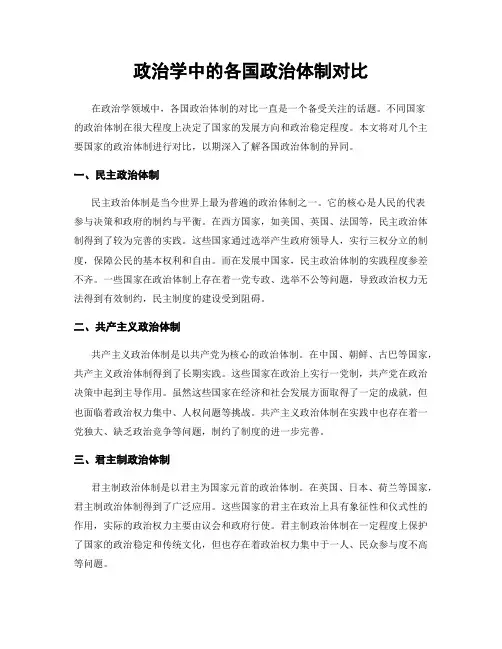 政治学中的各国政治体制对比

在政治学领域中，各国政治体制的对比一直是一个备受关注的话题。不同国家的政治体制在很大程度上决定了国家的发展方向和政治稳定程度。本文将对几个主要国家的政治体制进行对比，以期深入了解各国政治体制的异同。

一、民主政治体制

民主政治体制是当今世界上最为普遍的政治体制之一。它的核心是人民的代表参与决策和政府的制约与平衡。在西方国家，如美国、英国、法国等，民主政治体制得到了较为完善的实践。这些国家通过选举产生政府领导人，实行三权分立的制度，保障公民的基本权利和自由。而在发展中国家，民主政治体制的实践程度参差不齐。一些国家在政治体制上存在着一党专政、选举不公等问题，导致政治权力无法得到有效制约，民主制度的建设受到阻碍。

二、共产主义政治体制

共产主义政治体制是以共产党为核心的政治体制。在中国、朝鲜、古巴等国家，共产主义政治体制得到了长期实践。这些国家在政治上实行一党制，共产党在政治决策中起到主导作用。虽然这些国家在经济和社会发展方面取得了一定的成就，但也面临着政治权力集中、人权问题等挑战。共产主义政治体制在实践中也存在着一党独大、缺乏政治竞争等问题，制约了制度的进一步完善。

三、君主制政治体制

君主制政治体制是以君主为国家元首的政治体制。在英国、日本、荷兰等国家，君主制政治体制得到了广泛应用。这些国家的君主在政治上具有象征性和仪式性的作用，实际的政治权力主要由议会和政府行使。君主制政治体制在一定程度上保护了国家的政治稳定和传统文化，但也存在着政治权力集中于一人、民众参与度不高等问题。